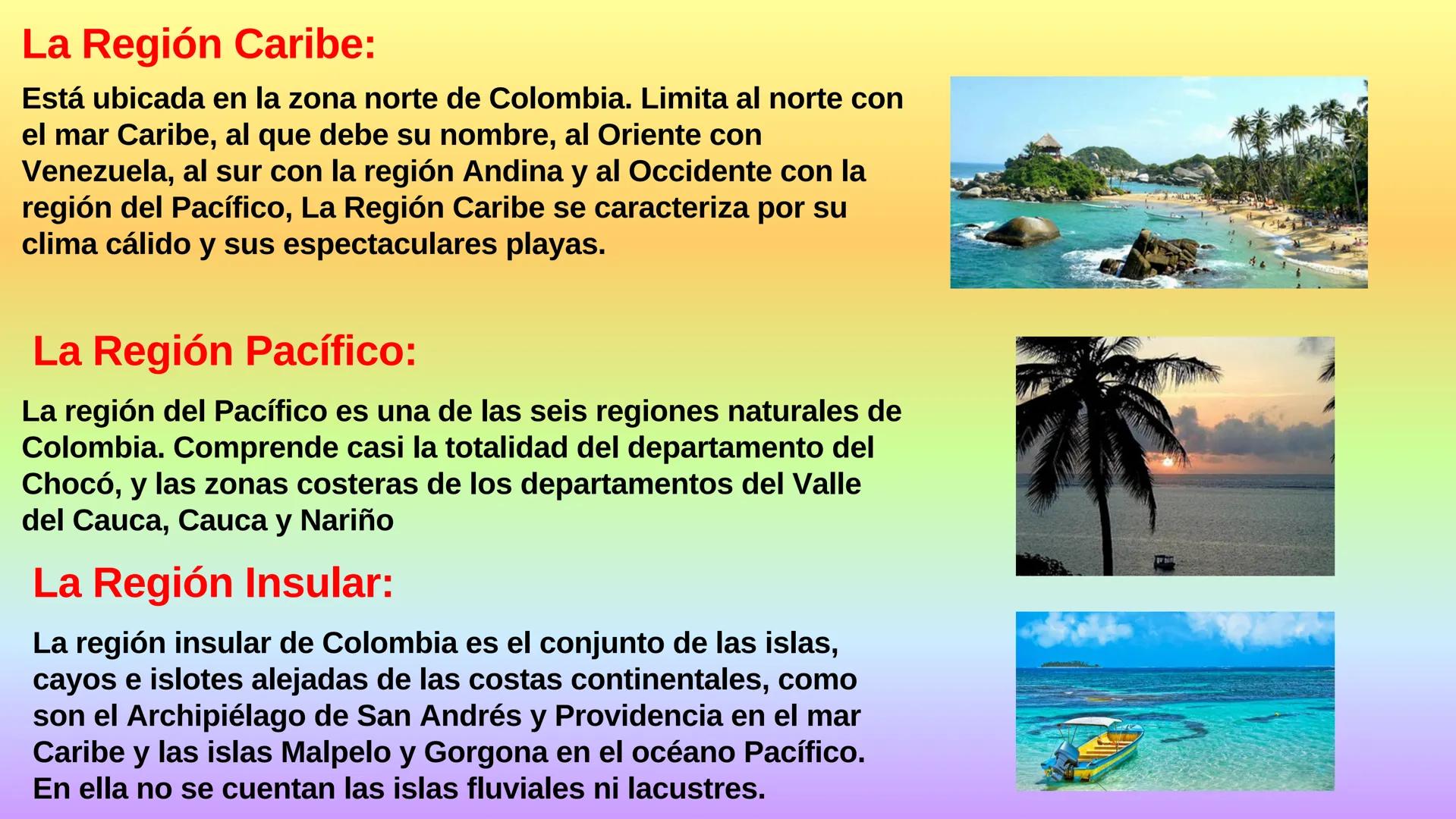 La Región Caribe:

Está ubicada en la zona norte de Colombia. Limita al norte con el mar Caribe, al que debe su nombre, al Oriente con Venezuela, al sur con la región Andina y al Occidente con la región del Pacífico, La Región Caribe se caracteriza por su clima cálido y sus espectaculares playas.

La Región Pacífico:

La región del Pacífico es una de las seis regiones naturales de Colombia. Comprende casi la totalidad del departamento del Chocó, y las zonas costeras de los departamentos del Valle del Cauca, Cauca y Nariño

La Región Insular:

La región insular de Colombia es el conjunto de las islas, cayos e islotes alejadas de las costas continentales, como son el Archipiélago de San Andrés y Providencia en el mar Caribe y las islas Malpelo y Gorgona en el océano Pacífico. En ella no se cuentan las islas fluviales ni lacustres.